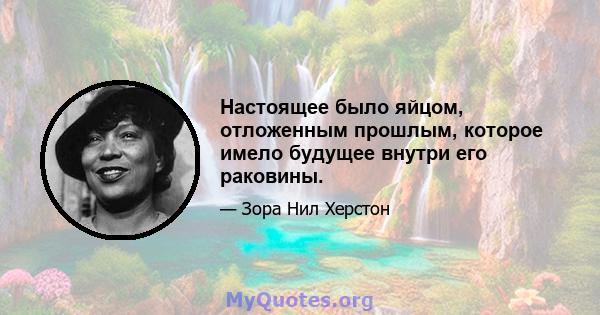 Настоящее было яйцом, отложенным прошлым, которое имело будущее внутри его раковины.

— Зора Нил Херстон

MyQuotes.org